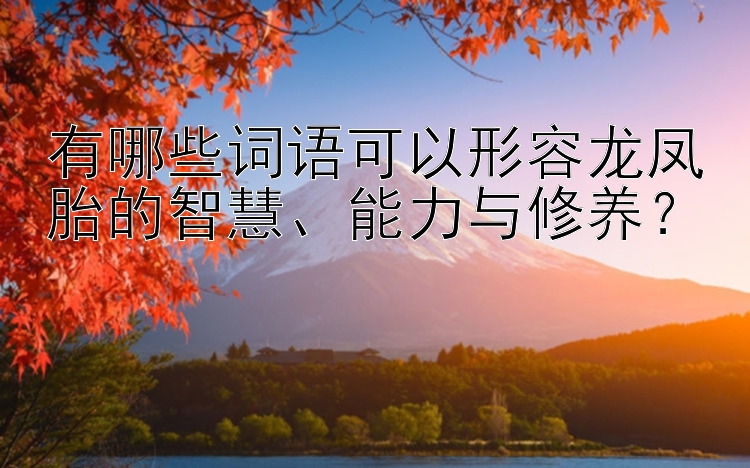 有哪些词语可以形容龙凤胎的智慧、能力与修养？